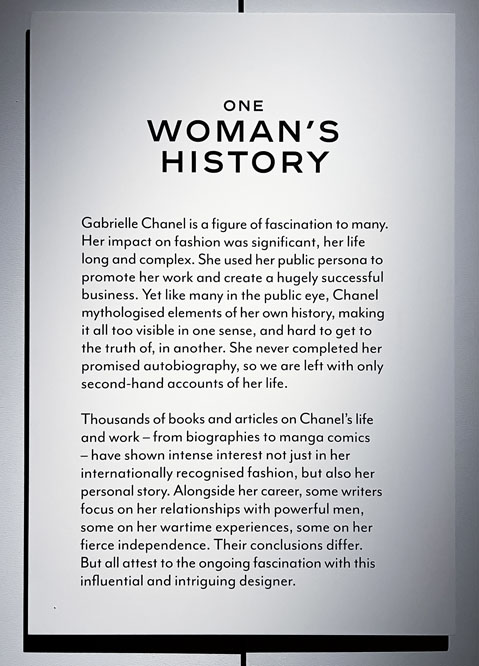 ONE
WOMAN'S
HISTORY

Gabrielle Chanel is a figure of fascination to many. Her impact on fashion was significant, her life long and complex. She used her public persona to promote her work and create a hugely successful business. Yet like many in the public eye, Chanel mythologised elements of her own history, making it all too visible in one sense, and hard to get to the truth of, in another. She never completed her promised autobiography, so we are left with only second-hand accounts of her life.

Thousands of books and articles on Chanel's life and work – from biographies to manga comics – have shown intense interest not just in her internationally recognised fashion, but also her personal story. Alongside her career, some writers focus on her relationships with powerful men, some on her wartime experiences, some on her fierce independence. Their conclusions differ. But all attest to the ongoing fascination with this influential and intriguing designer.